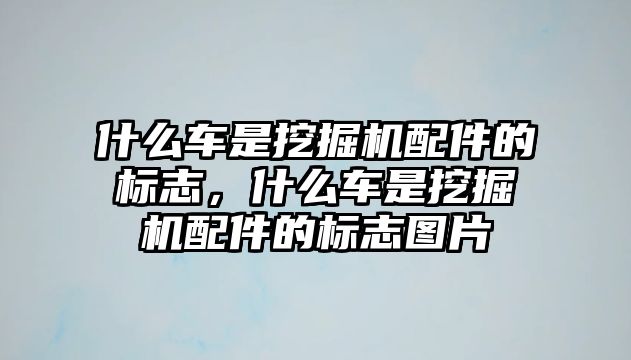 什么车是挖掘机配件的标志，什么车是挖掘机配件的标志图片